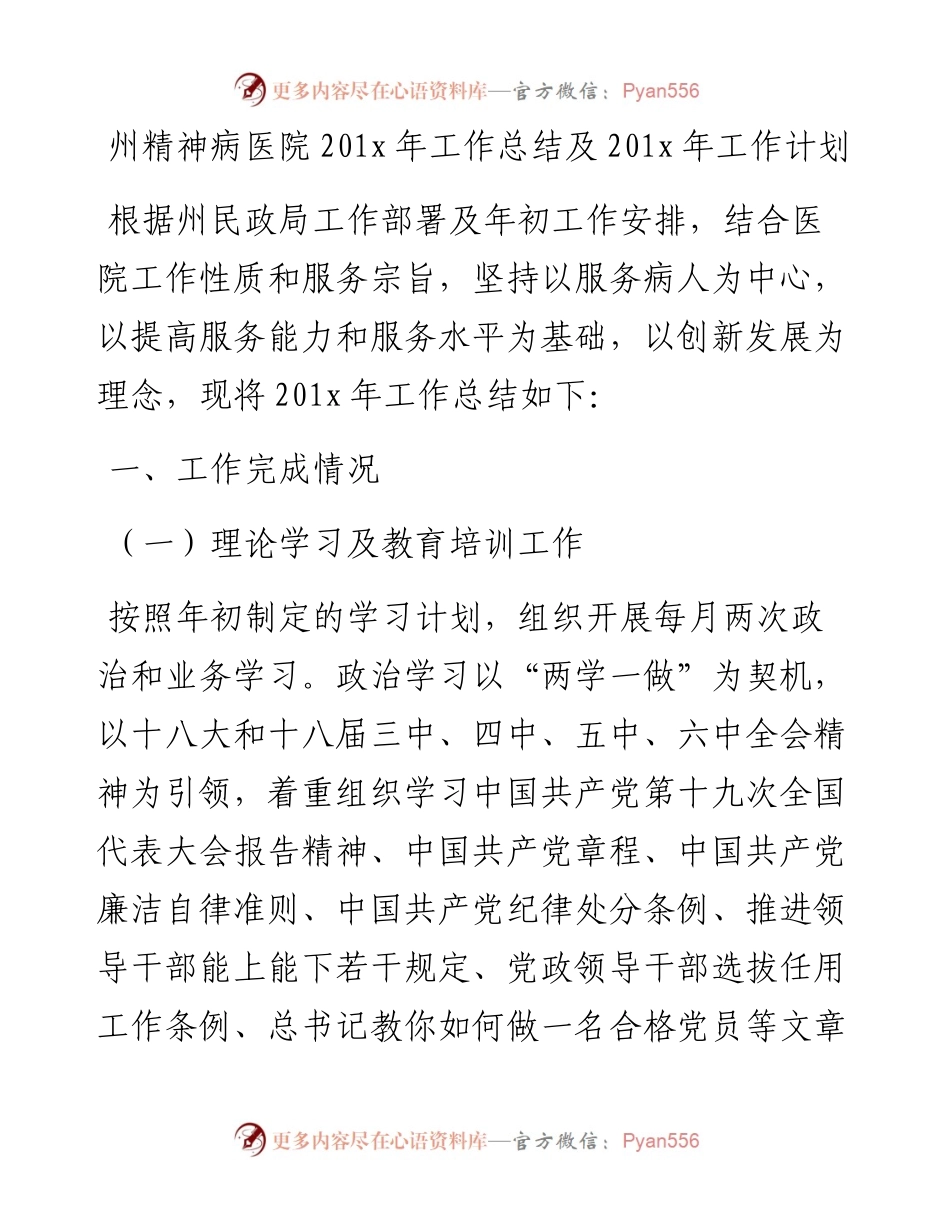 更多内容尽在心语资料库—官方微信：Pyan556

州精神病医院 201x 年工作总结及 201x 年工作计划

根据州民政局工作部署及年初工作安排，结合医院工作性质和服务宗旨，坚持以服务病人为中心，以提高服务能力和服务水平为基础，以创新发展为理念，现将 201x 年工作总结如下:

一、工作完成情况

（一）理论学习及教育培训工作

按照年初制定的学习计划，组织开展每月两次政治和业务学习。政治学习以“两学一做”为契机，以十八大和十八届三中、四中、五中、六中全会精神为引领，着重组织学习中国共产党第十九次全国代表大会报告精神、中国共产党章程、中国共产党廉洁自律准则、中国共产党纪律处分条例、推进领导干部能上能下若干规定、党政领导干部选拔任用工作条例、总书记教你如何做一名合格党员等文章

更多内容尽在心语资料库—官方微信：Pyan556